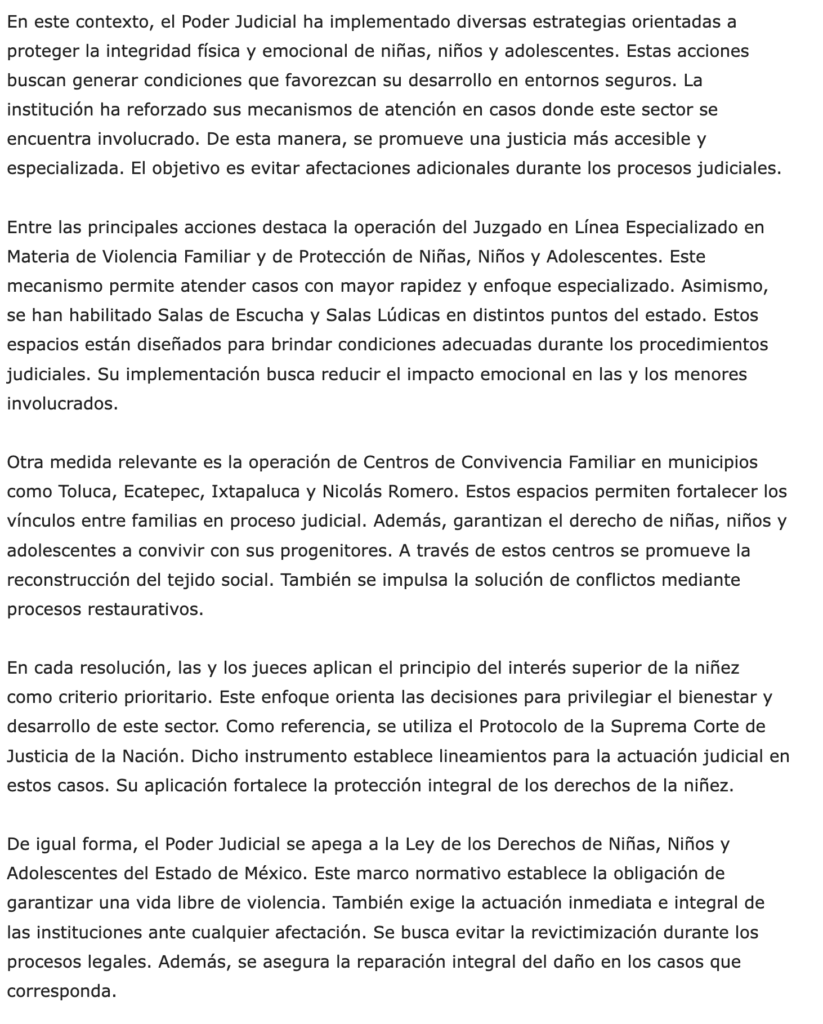 En este contexto, el Poder Judicial ha implementado diversas estrategias orientadas a proteger la integridad física y emocional de niñas, niños y adolescentes. Estas acciones buscan generar condiciones que favorezcan su desarrollo en entornos seguros. La institución ha reforzado sus mecanismos de atención en casos donde este sector se encuentra involucrado. De esta manera, se promueve una justicia más accesible y especializada. El objetivo es evitar afectaciones adicionales durante los procesos judiciales.

Entre las principales acciones destaca la operación del Juzgado en Línea Especializado en Materia de Violencia Familiar y de Protección de Niñas, Niños y Adolescentes. Este mecanismo permite atender casos con mayor rapidez y enfoque especializado. Asimismo, se han habilitado Salas de Escucha y Salas Lúdicas en distintos puntos del estado. Estos espacios están diseñados para brindar condiciones adecuadas durante los procedimientos judiciales. Su implementación busca reducir el impacto emocional en las y los menores involucrados.

Otra medida relevante es la operación de Centros de Convivencia Familiar en municipios como Toluca, Ecatepec, Ixtapaluca y Nicolás Romero. Estos espacios permiten fortalecer los vínculos entre familias en proceso judicial. Además, garantizan el derecho de niñas, niños y adolescentes a convivir con sus progenitores. A través de estos centros se promueve la reconstrucción del tejido social. También se impulsa la solución de conflictos mediante procesos restaurativos.

En cada resolución, las y los jueces aplican el principio del interés superior de la niñez como criterio prioritario. Este enfoque orienta las decisiones para privilegiar el bienestar y desarrollo de este sector. Como referencia, se utiliza el Protocolo de la Suprema Corte de Justicia de la Nación. Dicho instrumento establece lineamientos para la actuación judicial en estos casos. Su aplicación fortalece la protección integral de los derechos de la niñez.

De igual forma, el Poder Judicial se apega a la Ley de los Derechos de Niñas, Niños y Adolescentes del Estado de México. Este marco normativo establece la obligación de garantizar una vida libre de violencia. También exige la actuación inmediata e integral de las instituciones ante cualquier afectación. Se busca evitar la revictimización durante los procesos legales. Además, se asegura la reparación integral del daño en los casos que corresponda.